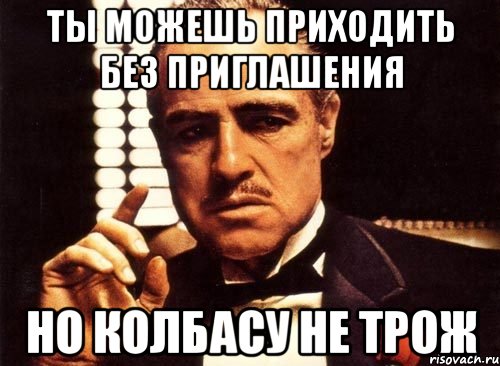 ТЫ МОЖЕШЬ ПРИХОДИТЬ БЕЗ ПРИГЛАШЕНИЯ

НО КОЛБАСУ НЕ ТРОЖ

risovach.ru